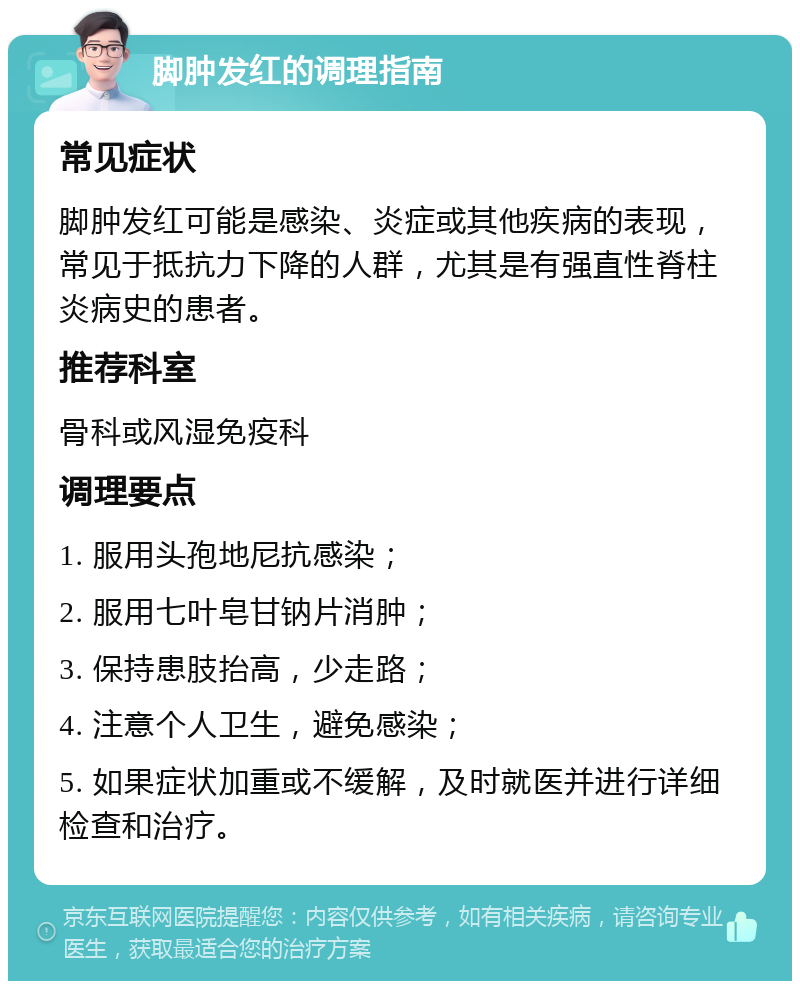 脚肿发红的调理指南

常见症状

脚肿发红可能是感染、炎症或其他疾病的表现，常见于抵抗力下降的人群，尤其是有强直性脊柱炎病史的患者。

推荐科室

骨科或风湿免疫科

调理要点

1. 服用头孢地尼抗感染；

2. 服用七叶皂甘钠片消肿；

3. 保持患肢抬高，少走路；

4. 注意个人卫生，避免感染；

5. 如果症状加重或不缓解，及时就医并进行详细检查和治疗。

京东互联网医院提醒您：内容仅供参考，如有相关疾病，请咨询专业医生，获取最适合您的治疗方案